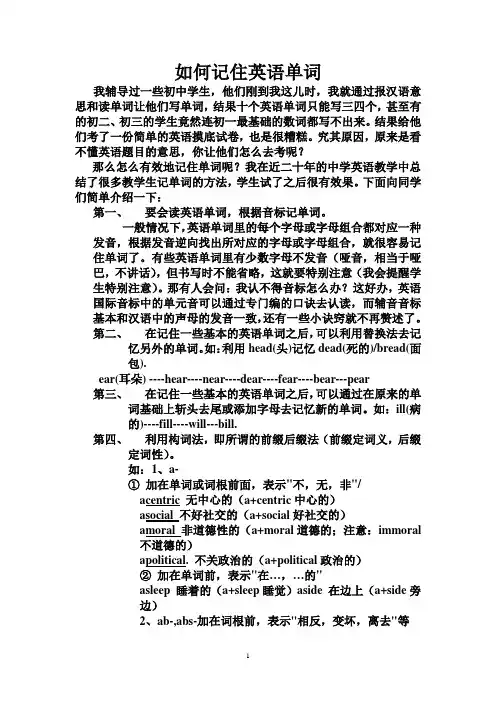 如何记住英语单词

我辅导过一些初中学生，他们刚到我这儿时，我就通过报汉语意思和读单词让他们写单词，结果十个英语单词只能写三四个，甚至有的初二、初三的学生竟然连初一最基础的数词都写不出来。结果给他们考了一份简单的英语摸底试卷，也是很糟糕。究其原因，原来是看不懂英语题目的意思，你让他们怎么去考呢？

那么怎么有效地记住单词呢？我在近二十年的中学英语教学中总结了很多教学生记单词的方法，学生试了之后很有效果。下面向同学们简单介绍一下：

第一、 要会读英语单词，根据音标记单词。

一般情况下，英语单词里的每个字母或字母组合都对应一种发音，根据发音逆向找出所对应的字母或字母组合，就很容易记住单词了。有些英语单词里有少数字母不发音（哑音，相当于哑巴，不讲话），但书写时不能省略，这就要特别注意（我会提醒学生特别注意）。那有人会问：我认不得音标怎么办？这好办，英语国际音标中的单元音可以通过专门编的口诀去认读，而辅音音标基本和汉语中的声母的发音一致，还有一些小诀窍就不再赘述了。

第二、 在记住一些基本的英语单词之后，可以利用替换法去记忆另外的单词。如：利用 head(头)记忆 dead(死的)/bread(面包).

ear(耳朵) ----hear----near----dear----fear----bear---pear

第三、 在记住一些基本的英语单词之后，可以通过在原来的单词基础上斩头去尾或添加字母去记忆新的单词。如：ill(病的)----fill----will---bill.

第四、 利用构词法，即所谓的前缀后缀法（前缀定词义，后缀定词性）。

如：1、a-

① 加在单词或词根前面，表示"不，无，非"/

acentric 无中心的（a+centric 中心的）

asocial 不好社交的（a+social 好社交的）

amoral 非道德性的（a+moral 道德的；注意：immoral 不道德的）

apolitical. 不关政治的（a+political 政治的）

② 加在单词前，表示"在…，…的"

asleep 睡着的（a+sleep 睡觉）aside 在边上（a+side 旁边）

2、ab-,abs-加在词根前，表示"相反，变坏，离去"等

1